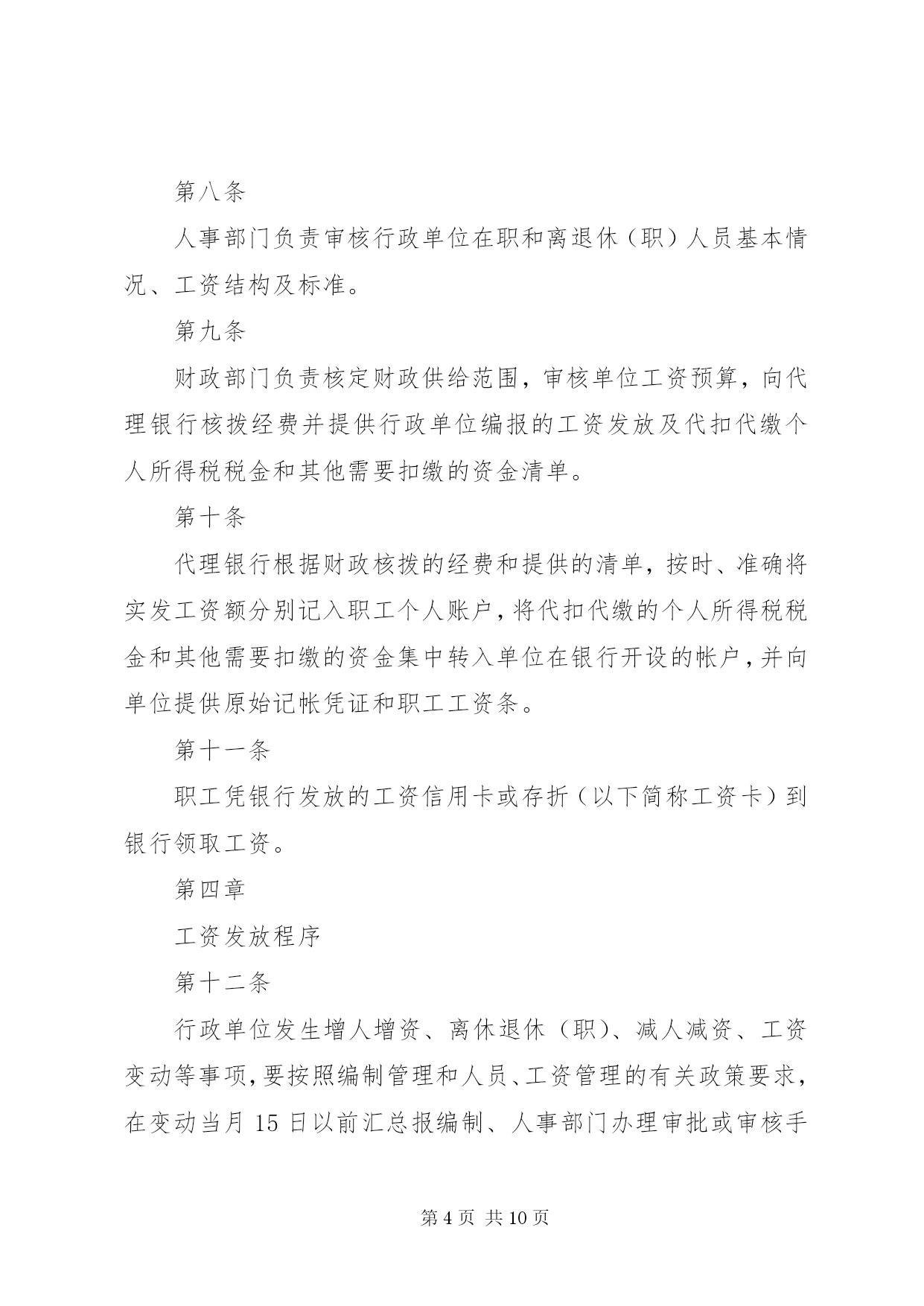 第八条

人事部门负责审核行政单位在职和离退休（职）人员基本情况、工资结构及标准。

第九条

财政部门负责核定财政供给范围，审核单位工资预算，向代理银行核拨经费并提供行政单位编报的工资发放及代扣代缴个人所得税税金和其他需要扣缴的资金清单。

第十条

代理银行根据财政核拨的经费和提供的清单，按时、准确将实发工资额分别记入职工个人账户，将代扣代缴的个人所得税税金和其他需要扣缴的资金集中转入单位在银行开设的帐户，并向单位提供原始记帐凭证和职工工资条。

第十一条

职工凭银行发放的工资信用卡或存折（以下简称工资卡）到银行领取工资。

第四章

工资发放程序

第十二条

行政单位发生增人增资、离休退休（职）、减人减资、工资变动等事项，要按照编制管理和人员、工资管理的有关政策要求，在变动当月 15 日以前汇总报编制、人事部门办理审批或审核手

第 4 页 共 10 页